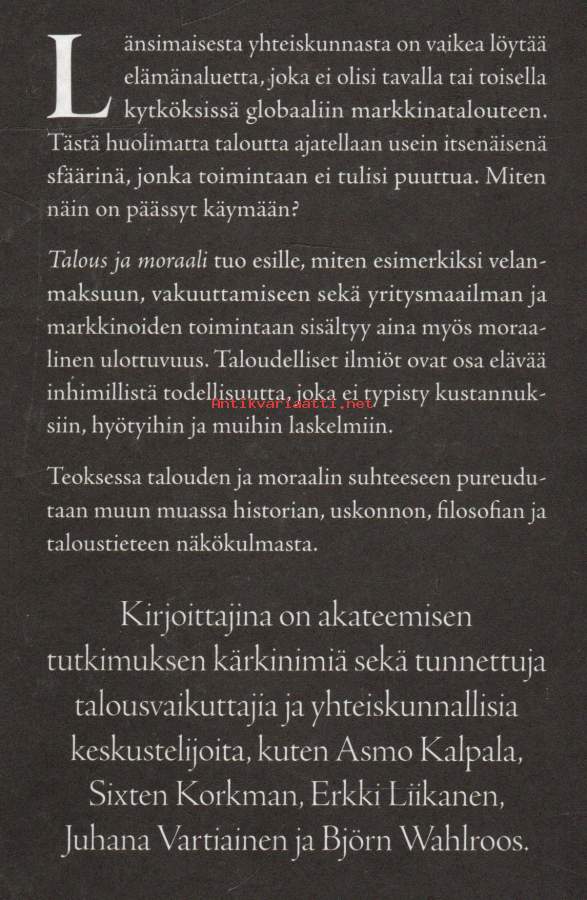 Länsimaisesta yhteiskunnasta on vaikea löytää elämänaluetta, joka ei olisi tavalla tai toisella kytköksissä globaaliin markkinatalouteen. Tästä huolimatta taloutta ajatellaan usein itsenäisenä sfäärinä, jonka toimintaan ei tulisi puuttua. Miten näin on päässyt käymään?

Talous ja moraali tuo esille, miten esimerkiksi velanmaksuun, vakuuttamiseen sekä yritysmaailman ja markkinoiden toimintaan sisältyy aina myös moraalinen ulottuvuus. Taloudelliset ilmiöt ovat osa elävää inhimillistä todellisuutta, joka ei typisty kustannuksiin, hyötyihin ja muihin laskelmiin.

Antikvariaatti.net

Teoksessa talouden ja moraalin suhteeseen pureudutaan muun muassa historian, uskonnon, filosofian ja taloustieteen näkökulmasta.

Kirjoittajina on akateemisen tutkimuksen kärkinimiä sekä tunnettuja talousvaikuttajia ja yhteiskunnallisia keskustelijoita, kuten Asmo Kalpala, Sixten Korkman, Erkki Liikanen, Juhana Vartiainen ja Björn Wahlroos.